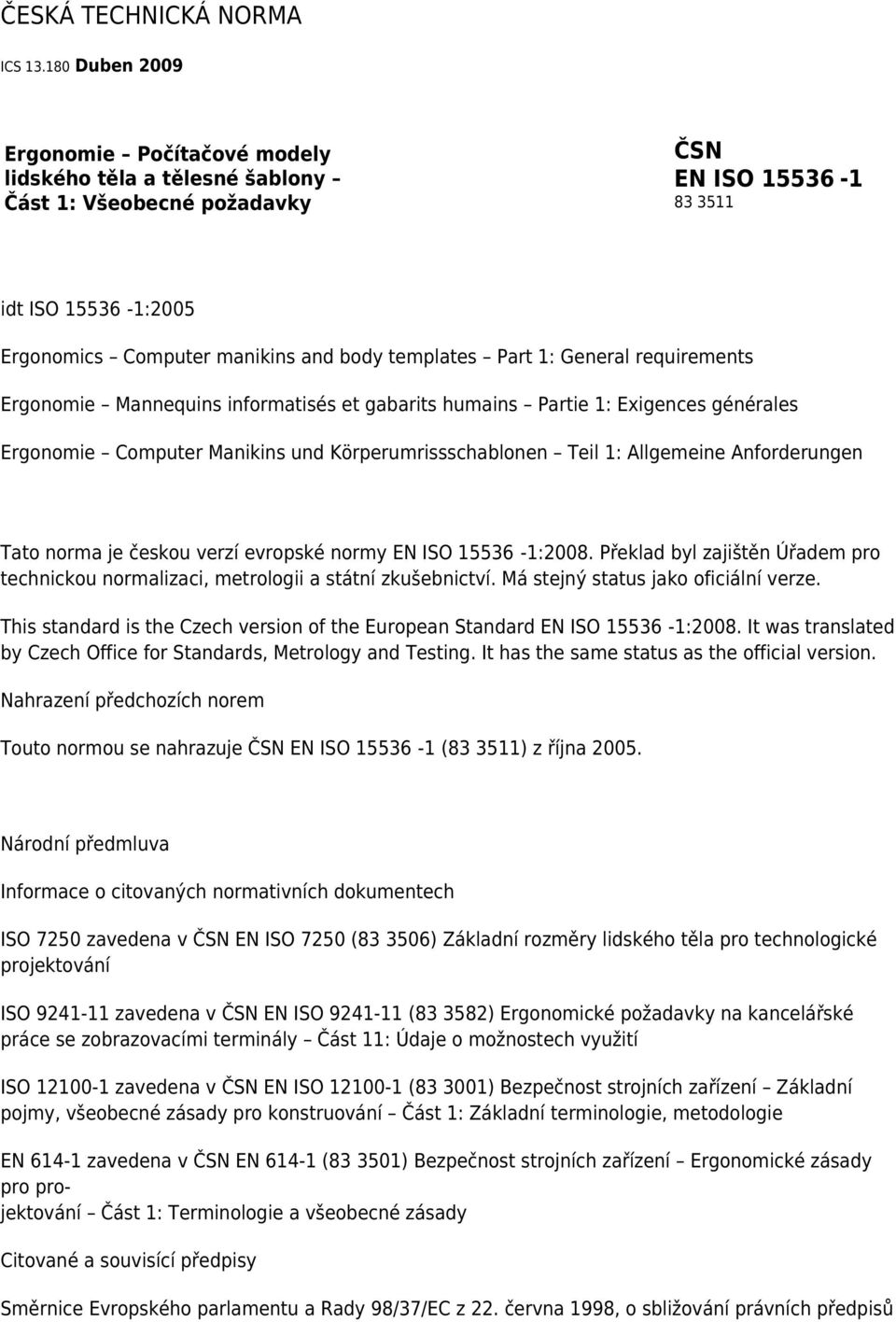 ČESKÁ TECHNICKÁ NORMA

ICS 13.180 Duben 2009

Ergonomie – Počítačové modely lidského těla a tělesné šablony – Část 1: Všeobecné požadavky

ČSN
EN ISO 15536 -1
83 3511

idt ISO 15536 -1:2005

Ergonomics – Computer manikins and body templates – Part 1: General requirements

Ergonomie – Mannequins informatisés et gabarits humains – Partie 1: Exigences générales

Ergonomie – Computer Manikins und Körperumrissschablonen – Teil 1: Allgemeine Anforderungen

Tato norma je českou verzí evropské normy EN ISO 15536 -1:2008. Překlad byl zajištěn Úřadem pro technickou normalizaci, metrologii a státní zkušebnictví. Má stejný status jako oficiální verze.

This standard is the Czech version of the European Standard EN ISO 15536 -1:2008. It was translated by Czech Office for Standards, Metrology and Testing. It has the same status as the official version.

Nahrazení předchozích norem

Touto normou se nahrazuje ČSN EN ISO 15536 -1 (83 3511) z října 2005.

Národní předmluva

Informace o citovaných normativních dokumentech

ISO 7250 zavedena v ČSN EN ISO 7250 (83 3506) Základní rozměry lidského těla pro technologické projektování

ISO 9241-11 zavedena v ČSN EN ISO 9241-11 (83 3582) Ergonomické požadavky na kancelářské práce se zobrazovacími terminály – Část 11: Údaje o možnostech využití

ISO 12100-1 zavedena v ČSN EN ISO 12100-1 (83 3001) Bezpečnost strojních zařízení – Základní pojmy, všeobecné zásady pro konstruování – Část 1: Základní terminologie, metodologie

EN 614-1 zavedena v ČSN EN 614-1 (83 3501) Bezpečnost strojních zařízení – Ergonomické zásady pro pro-
jektování – Část 1: Terminologie a všeobecné zásady

Citované a souvisící předpisy

Směrnice Evropského parlamentu a Rady 98/37/EC z 22. června 1998, o sbližování právních předpisů